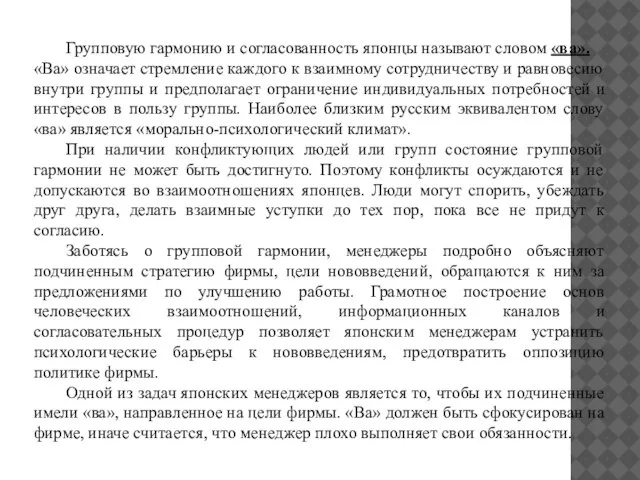 Групповую гармонию и согласованность японцы называют словом «ва». «Ва» означает стремление каждого к взаимному сотрудничеству и равновесию внутри группы и предполагает ограничение индивидуальных потребностей и интересов в пользу группы. Наиболее близким русским эквивалентом слову «ва» является «морально-психологический климат».

При наличии конфликтующих людей или групп состояние групповой гармонии не может быть достигнуто. Поэтому конфликты осуждаются и не допускаются во взаимоотношениях японцев. Люди могут спорить, убеждать друг друга, делать взаимные уступки до тех пор, пока все не придут к согласию.

Заботясь о групповой гармонии, менеджеры подробно объясняют подчиненным стратегию фирмы, цели нововведений, обращаются к ним за предложениями по улучшению работы. Грамотное построение основ человеческих взаимоотношений, информационных каналов и согласовательных процедур позволяет японским менеджерам устранить психологические барьеры к нововведениям, предотвратить оппозицию политике фирмы.

Одной из задач японских менеджеров является то, чтобы их подчиненные имели «ва», направленное на цели фирмы. «Ва» должен быть сфокусирован на фирме, иначе считается, что менеджер плохо выполняет свои обязанности.